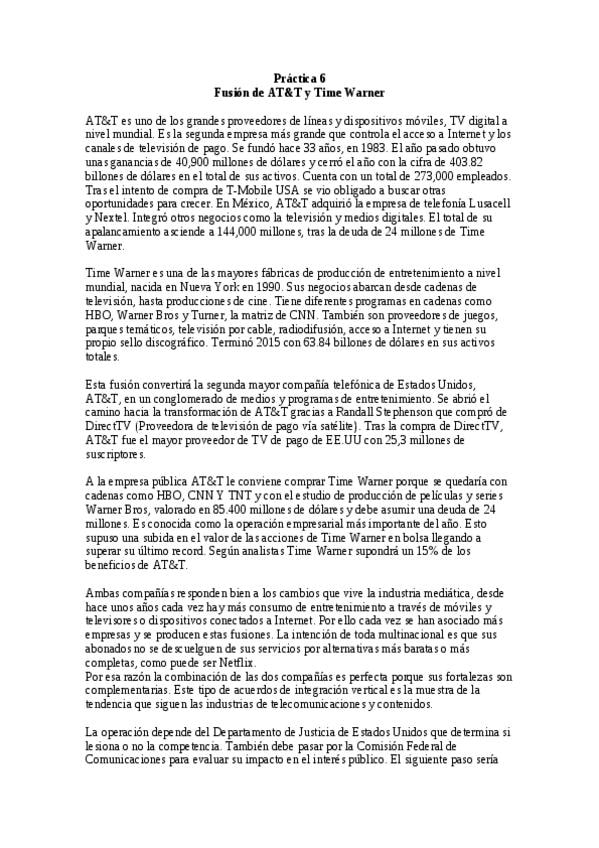 Práctica 6
Fusión de AT&T y Time Warner

AT&T es uno de los grandes proveedores de líneas y dispositivos móviles, TV digital a nivel mundial. Es la segunda empresa más grande que controla el acceso a Internet y los canales de televisión de pago. Se fundó hace 33 años, en 1983. El año pasado obtuvo unas ganancias de 40,900 millones de dólares y cerró el año con la cifra de 403.82 billones de dólares en el total de sus activos. Cuenta con un total de 273,000 empleados. Tras el intento de compra de T-Mobile USA se vio obligado a buscar otras oportunidades para crecer. En México, AT&T adquirió la empresa de telefonía Lusacell y Nextel. Integró otros negocios como la televisión y medios digitales. El total de su apalancamiento asciende a 144,000 millones, tras la deuda de 24 millones de Time Warner.

Time Warner es una de las mayores fábricas de producción de entretenimiento a nivel mundial, nacida en Nueva York en 1990. Sus negocios abarcan desde cadenas de televisión, hasta producciones de cine. Tiene diferentes programas en cadenas como HBO, Warner Bros y Turner, la matriz de CNN. También son proveedores de juegos, parques temáticos, televisión por cable, radiodifusión, acceso a Internet y tienen su propio sello discográfico. Terminó 2015 con 63.84 billones de dólares en sus activos totales.

Esta fusión convertirá la segunda mayor compañía telefónica de Estados Unidos, AT&T, en un conglomerado de medios y programas de entretenimiento. Se abrió el camino hacia la transformación de AT&T gracias a Randall Stephenson que compró de DirectTV (Proveedora de televisión de pago vía satélite). Tras la compra de DirectTV, AT&T fue el mayor proveedor de TV de pago de EE.UU con 25,3 millones de suscriptores.

A la empresa pública AT&T le conviene comprar Time Warner porque se quedaría con cadenas como HBO, CNN Y TNT y con el estudio de producción de películas y series Warner Bros, valorado en 85.400 millones de dólares y debe asumir una deuda de 24 millones. Es conocida como la operación empresarial más importante del año. Esto supuso una subida en el valor de las acciones de Time Warner en bolsa llegando a superar su último record. Según analistas Time Warner supondrá un 15% de los beneficios de AT&T.

Ambas compañías responden bien a los cambios que vive la industria mediática, desde hace unos años cada vez hay más consumo de entretenimiento a través de móviles y televisores o dispositivos conectados a Internet. Por ello cada vez se han asociado más empresas y se producen estas fusiones. La intención de toda multinacional es que sus abonados no se descuelguen de sus servicios por alternativas más baratas o más completas, como puede ser Netflix.
Por esa razón la combinación de las dos compañías es perfecta porque sus fortalezas son complementarias. Este tipo de acuerdos de integración vertical es la muestra de la tendencia que siguen las industrias de telecomunicaciones y contenidos.

La operación depende del Departamento de Justicia de Estados Unidos que determina si lesiona o no la competencia. También debe pasar por la Comisión Federal de Comunicaciones para evaluar su impacto en el interés público. El siguiente paso sería